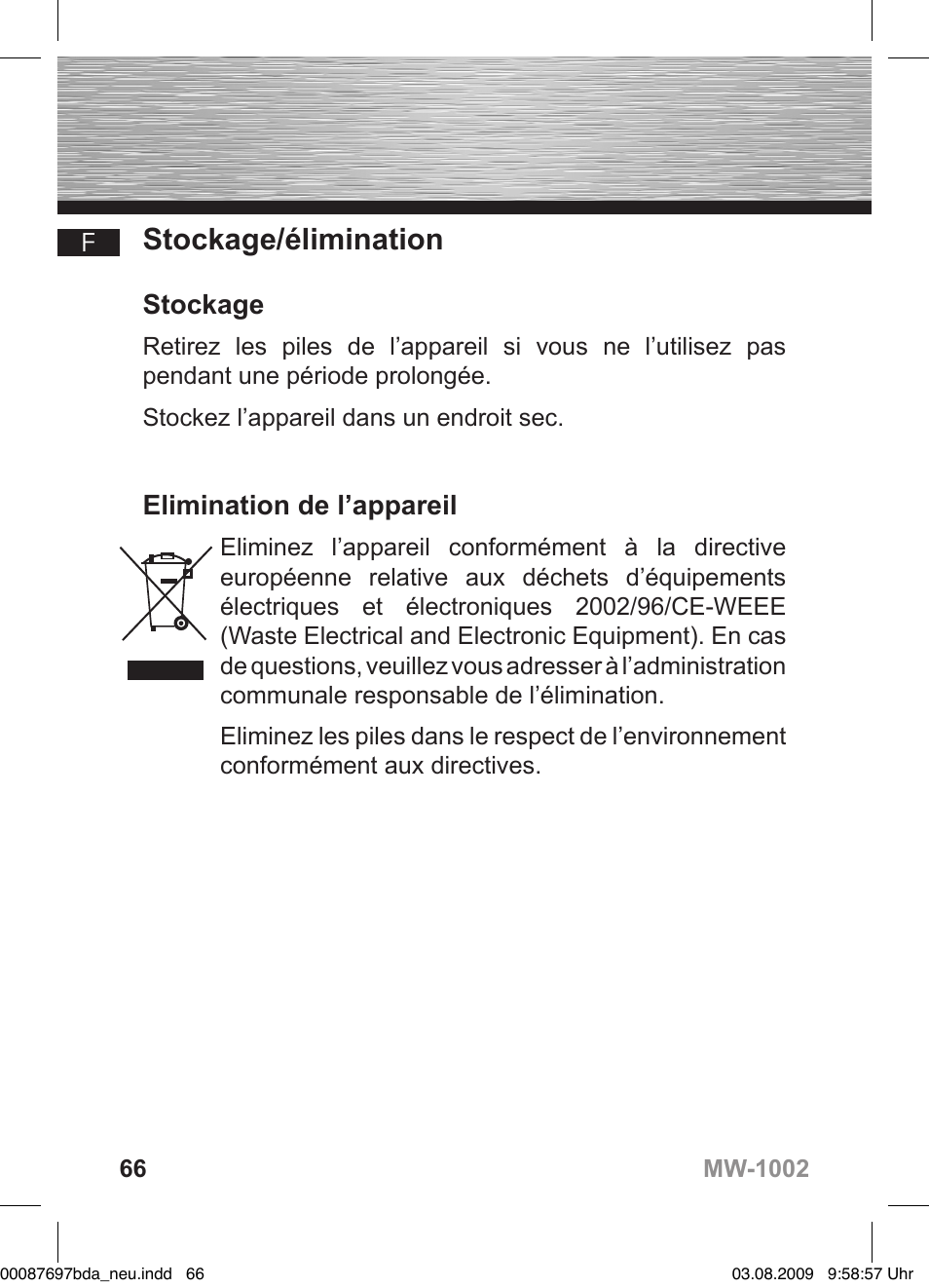 F

Stockage/élimination

Stockage

Retirez les piles de l’appareil si vous ne l’utilisez pas pendant une période prolongée.

Stockez l’appareil dans un endroit sec.

Elimination de l’appareil

Eliminez l’appareil conformément à la directive européenne relative aux déchets d’équipements électriques et électroniques 2002/96/CE-WEEE (Waste Electrical and Electronic Equipment). En cas de questions, veuillez vous adresser à l’administration communale responsable de l’élimination.

Eliminez les piles dans le respect de l’environnement conformément aux directives.

66

MW-1002

00087697bda_neu.indd 66

03.08.2009 9:58:57 Uhr